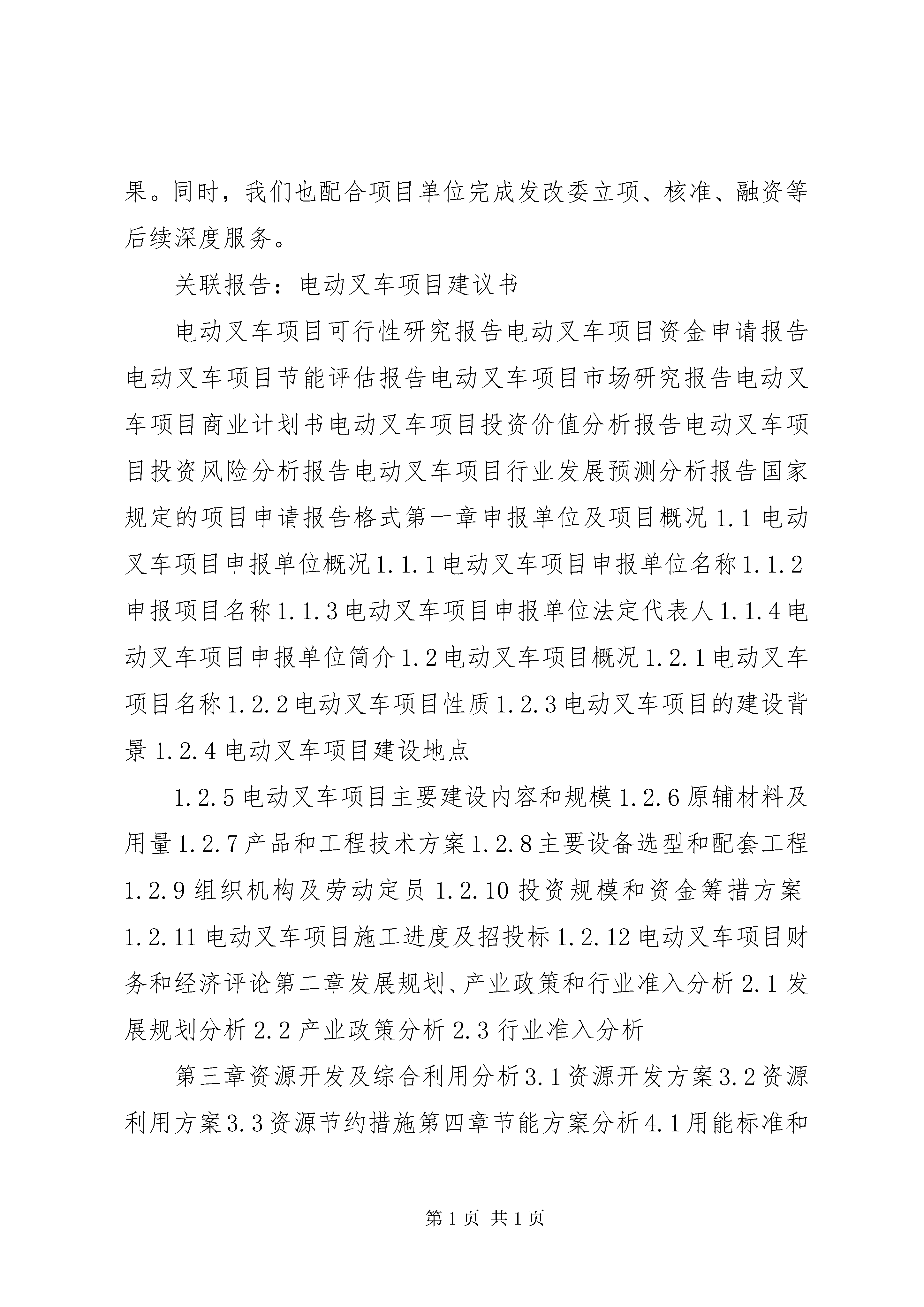 果。同时，我们也配合项目单位完成发改委立项、核准、融资等后续深度服务。

关联报告：电动叉车项目建议书

电动叉车项目可行性研究报告电动叉车项目资金申请报告电动叉车项目节能评估报告电动叉车项目市场研究报告电动叉车项目商业计划书电动叉车项目投资价值分析报告电动叉车项目投资风险分析报告电动叉车项目行业发展预测分析报告国家规定的项目申请报告格式第一章申报单位及项目概况 1.1 电动叉车项目申报单位概况 1.1.1 电动叉车项目申报单位名称 1.1.2 申报项目名称 1.1.3 电动叉车项目申报单位法定代表人 1.1.4 电动叉车项目申报单位简介 1.2 电动叉车项目概况 1.2.1 电动叉车项目名称 1.2.2 电动叉车项目性质 1.2.3 电动叉车项目的建设背景 1.2.4 电动叉车项目建设地点

1.2.5 电动叉车项目主要建设内容和规模 1.2.6 原辅材料及用量 1.2.7 产品和工程技术方案 1.2.8 主要设备选型和配套工程 1.2.9 组织机构及劳动定员 1.2.10 投资规模和资金筹措方案 1.2.11 电动叉车项目施工进度及招投标 1.2.12 电动叉车项目财务和经济评论第二章发展规划、产业政策和行业准入分析 2.1 发展规划分析 2.2 产业政策分析 2.3 行业准入分析

第三章资源开发及综合利用分析 3.1 资源开发方案 3.2 资源利用方案 3.3 资源节约措施第四章节能方案分析 4.1 用能标准和

第 1 页 共 1 页